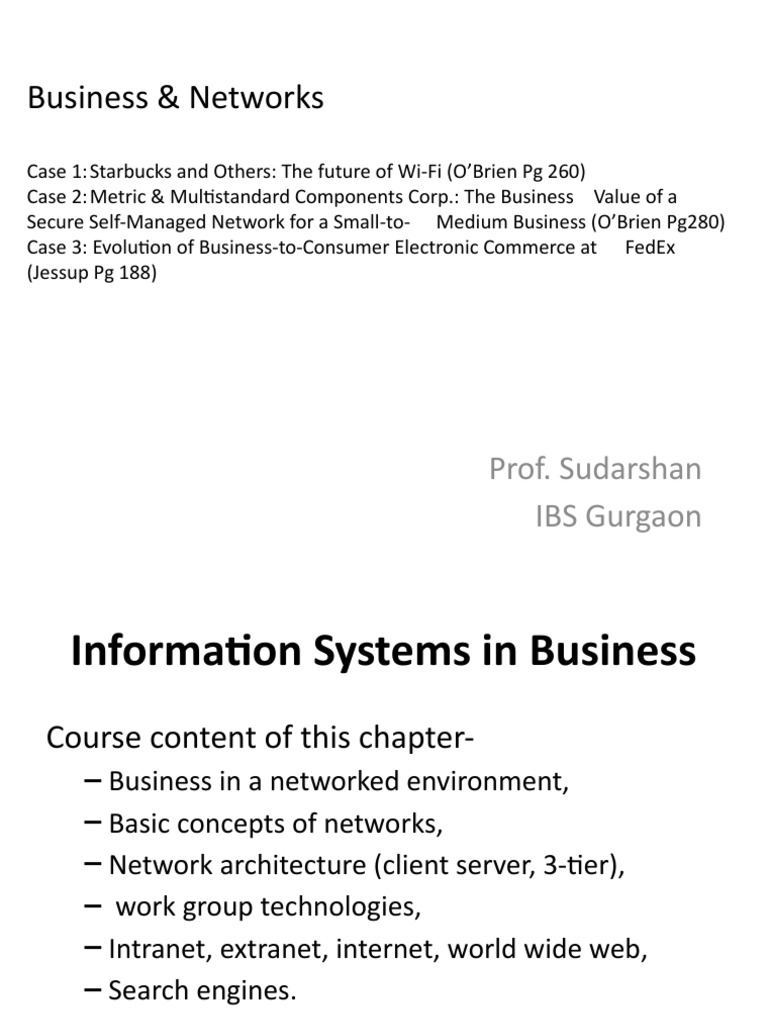 Business & Networks

Case 1: Starbucks and Others: The future of Wi-Fi (O'Brien Pg 260)
Case 2: Metric & Multistandard Components Corp.: The Business Value of a Secure Self-Managed Network for a Small-to- Medium Business (O'Brien Pg280)
Case 3: Evolution of Business-to-Consumer Electronic Commerce at FedEx (Jessup Pg 188)

Prof. Sudarshan
IBS Gurgaon

Information Systems in Business

Course content of this chapter-
– Business in a networked environment,
– Basic concepts of networks,
– Network architecture (client server, 3-tier),
– work group technologies,
– Intranet, extranet, internet, world wide web,
– Search engines.